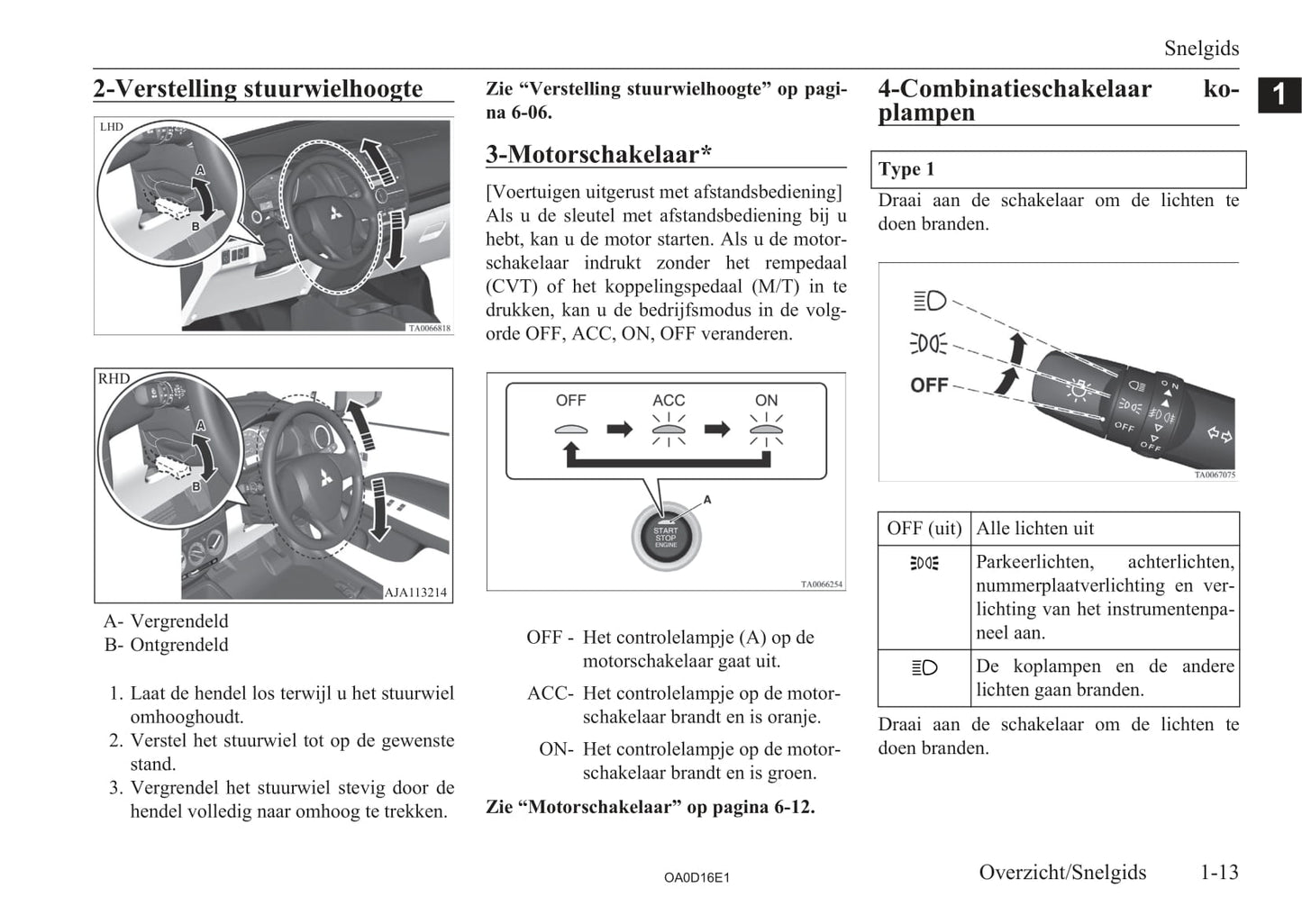 Snelgids

1

2-Verstelling stuurwielhoogte

LHD

A

B

TA0066818

RHD

A

B

AJA113214

A- Vergrendeld
B- Ontgrendeld

1. Laat de hendel los terwijl u het stuurwiel omhooghoudt.
2. Verstel het stuurwiel tot op de gewenste stand.
3. Vergrendel het stuurwiel stevig door de hendel volledig naar omhoog te trekken.

Zie “Verstelling stuurwielhoogte” op pagina 6-06.

3-Motorschakelaar*

[Voertuigen uitgerust met afstandsbediening]
Als u de sleutel met afstandsbediening bij u hebt, kan u de motor starten. Als u de motorschakelaar indrukt zonder het rempedaal (CVT) of het koppelingspedaal (M/T) in te drukken, kan u de bedrijfsmodus in de volgorde OFF, ACC, ON, OFF veranderen.

OFF ACC ON

A

START STOP ENGINE

TA0066254

OFF - Het controlelampje (A) op de motorschakelaar gaat uit.
ACC- Het controlelampje op de motorschakelaar brandt en is oranje.
ON- Het controlelampje op de motorschakelaar brandt en is groen.

Zie “Motorschakelaar” op pagina 6-12.

4-Combinatieschakelaar koplampen

Type 1

Draai aan de schakelaar om de lichten te doen branden.

OFF

OFF

OFF

TA0067075

| OFF (uit) | Alle lichten uit |
|---|---|
| | Parkeerlichten, achterlichten, nummerplaatverlichting en verlichting van het instrumentenpaneel aan. |
| | De koplampen en de andere lichten gaan branden. |

Draai aan de schakelaar om de lichten te doen branden.

OA0D16E1

Overzicht/Snelgids 1-13